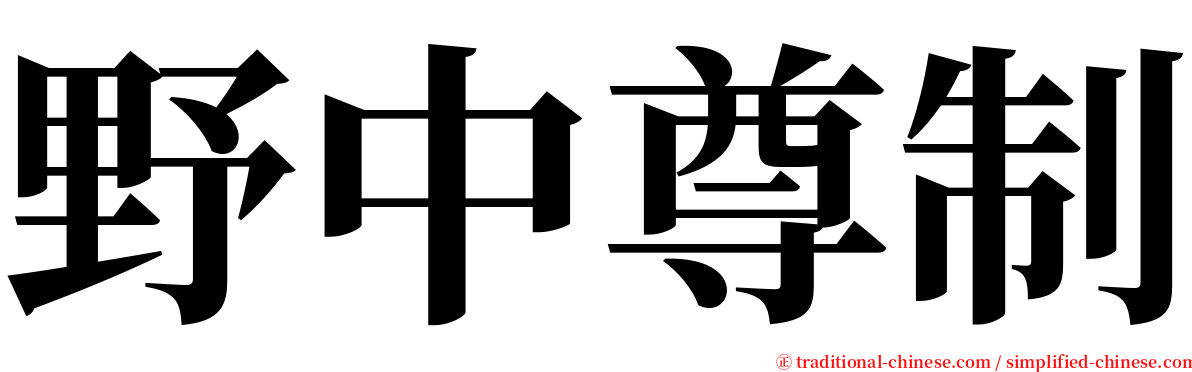 野中尊制

㊣ traditional-chinese.com / simplified-chinese.com